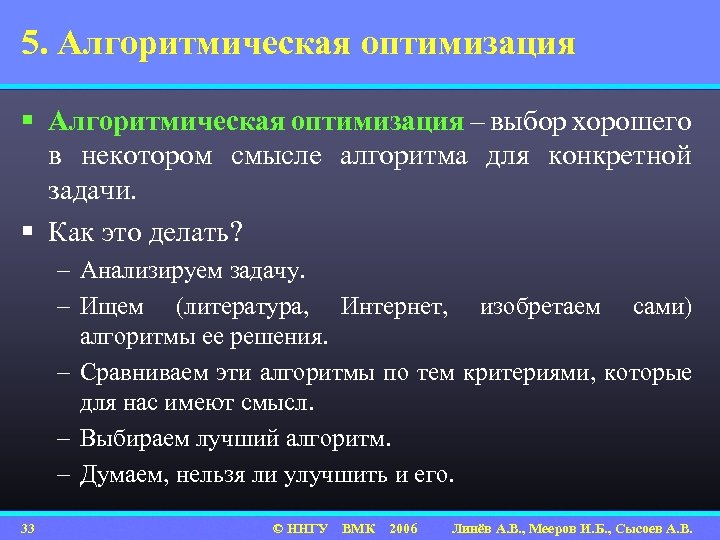 5. Алгоритмическая оптимизация

▪ Алгоритмическая оптимизация – выбор хорошего в некотором смысле алгоритма для конкретной задачи.

▪ Как это делать?

– Анализируем задачу.

– Ищем (литература, Интернет, изобретаем сами) алгоритмы ее решения.

– Сравниваем эти алгоритмы по тем критериями, которые для нас имеют смысл.

– Выбираем лучший алгоритм.

– Думаем, нельзя ли улучшить и его.

33 © ННГУ ВМК 2006 Линёв А.В., Мееров И.Б., Сысоев А.В.